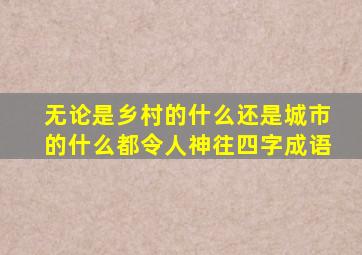 无论是乡村的什么还是城市的什么都令人神往四字成语